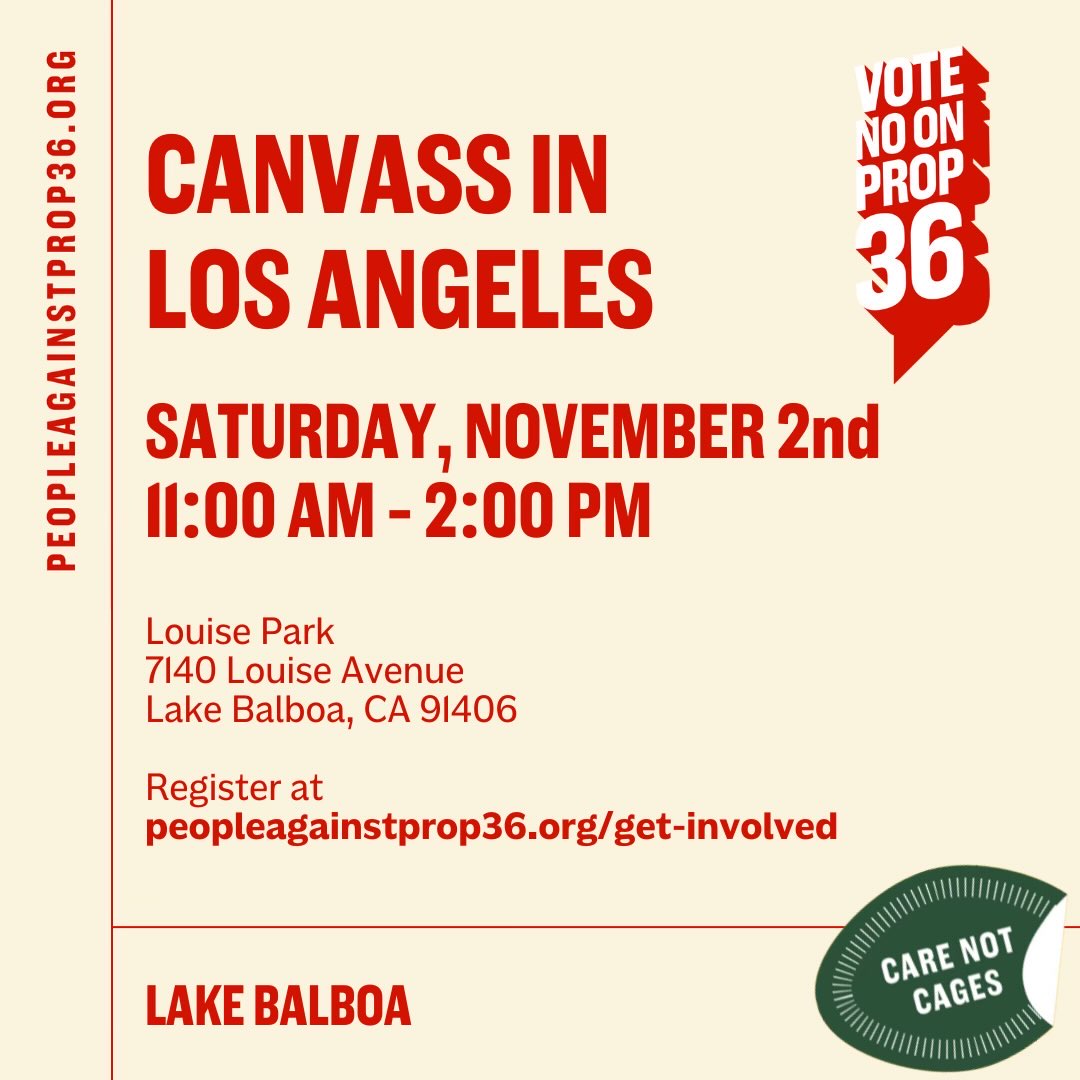 PEOPLEAGAINSTPROP36.ORG

CANVASS IN LOS ANGELES

VOTE NO ON PROP 36

SATURDAY, NOVEMBER 2nd
11:00 AM - 2:00 PM

Louise Park
7140 Louise Avenue
Lake Balboa, CA 91406

Register at
peopleagainstprop36.org/get-involved

LAKE BALBOA

CARE NOT CAGES